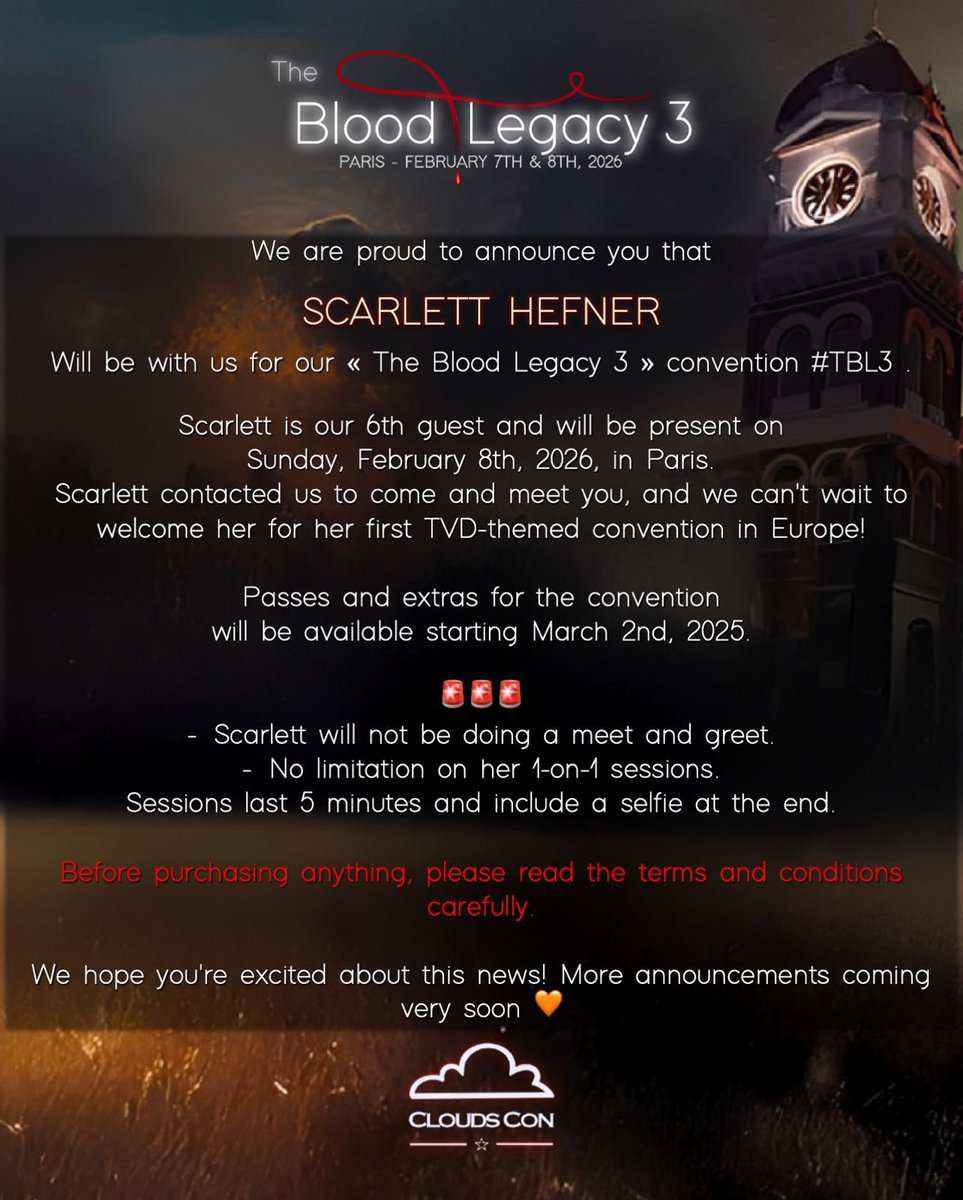 The Blood Legacy 3
PARIS - FEBRUARY 7TH & 8TH, 2026

We are proud to announce you that

SCARLETT HEFNER

Will be with us for our « The Blood Legacy 3 » convention #TBL3 .

Scarlett is our 6th guest and will be present on Sunday, February 8th, 2026, in Paris.
Scarlett contacted us to come and meet you, and we can't wait to welcome her for her first TVD-themed convention in Europe!

Passes and extras for the convention will be available starting March 2nd, 2025.

🚨🚨🚨
- Scarlett will not be doing a meet and greet.
- No limitation on her 1-on-1 sessions.
Sessions last 5 minutes and include a selfie at the end.

Before purchasing anything, please read the terms and conditions carefully.

We hope you're excited about this news! More announcements coming very soon 🧡

CLOUDS CON